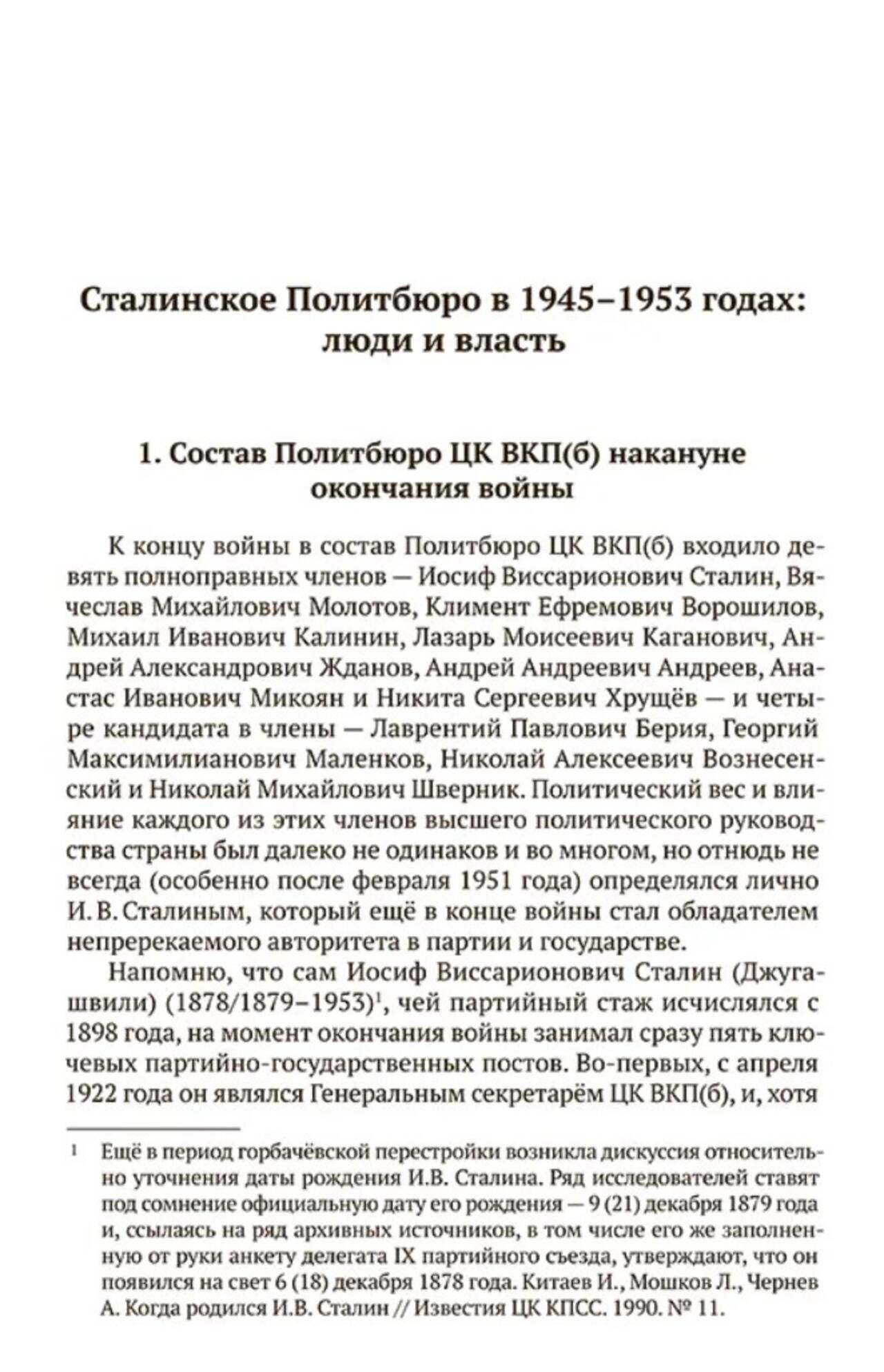 Сталинское Политбюро в 1945–1953 годах: люди и власть

1. Состав Политбюро ЦК ВКП(б) накануне окончания войны

К концу войны в состав Политбюро ЦК ВКП(б) входило девять полноправных членов — Иосиф Виссарионович Сталин, Вячеслав Михайлович Молотов, Климент Ефремович Ворошилов, Михаил Иванович Калинин, Лазарь Моисеевич Каганович, Андрей Александрович Жданов, Андрей Андреевич Андреев, Анастас Иванович Микоян и Никита Сергеевич Хрущёв — и четыре кандидата в члены — Лаврентий Павлович Берия, Георгий Максимилианович Маленков, Николай Алексеевич Вознесенский и Николай Михайлович Шверник. Политический вес и влияние каждого из этих членов высшего политического руководства страны был далеко не одинаков и во многом, но отнюдь не всегда (особенно после февраля 1951 года) определялся лично И. В. Сталиным, который ещё в конце войны стал обладателем непререкаемого авторитета в партии и государстве.

Напомню, что сам Иосиф Виссарионович Сталин (Джугашвили) (1878/1879–1953)$^1$, чей партийный стаж исчислялся с 1898 года, на момент окончания войны занимал сразу пять ключевых партийно-государственных постов. Во-первых, с апреля 1922 года он являлся Генеральным секретарём ЦК ВКП(б), и, хотя

$^1$ Ещё в период горбачёвской перестройки возникла дискуссия относительно уточнения даты рождения И.В. Сталина. Ряд исследователей ставят под сомнение официальную дату его рождения — 9 (21) декабря 1879 года и, ссылаясь на ряд архивных источников, в том числе его же заполненную от руки анкету делегата IX партийного съезда, утверждают, что он появился на свет 6 (18) декабря 1878 года. Китаев И., Мошков Л., Чернев А. Когда родился И.В. Сталин // Известия ЦК КПСС. 1990. № 11.